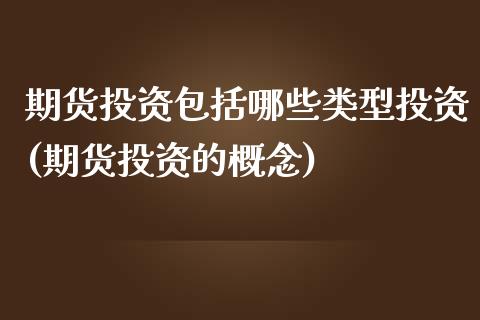 期货投资包括哪些类型投资(期货投资的概念)